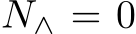 $N_{\wedge} = 0$